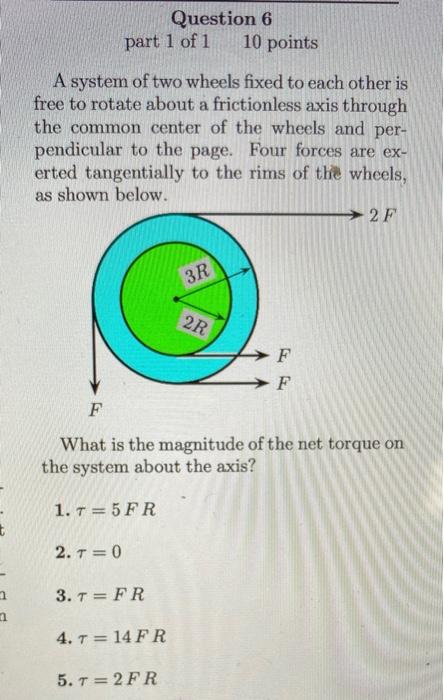 Question 6
part 1 of 1 10 points

A system of two wheels fixed to each other is free to rotate about a frictionless axis through the common center of the wheels and perpendicular to the page. Four forces are exerted tangentially to the rims of the wheels, as shown below.

$2F$

$3R$

$2R$

$F$

$F$

$F$

What is the magnitude of the net torque on the system about the axis?

1. $\tau = 5FR$

2. $\tau = 0$

3. $\tau = FR$

4. $\tau = 14FR$

5. $\tau = 2FR$